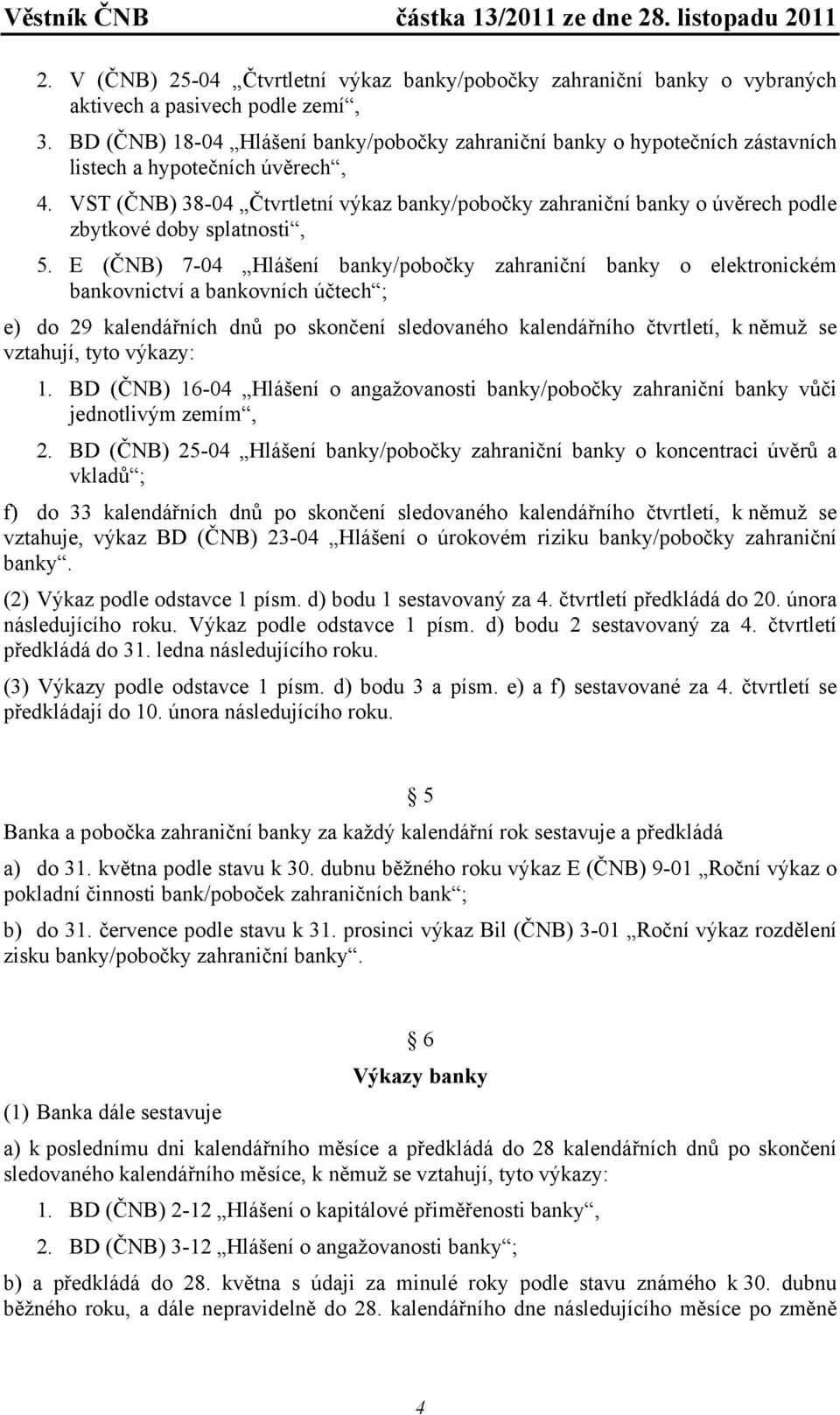 Věstník ČNB částka 13/2011 ze dne 28. listopadu 2011

2. V (ČNB) 25-04 „Čtvrtletní výkaz banky/pobočky zahraniční banky o vybraných aktivech a pasivech podle zemí“,

3. BD (ČNB) 18-04 „Hlášení banky/pobočky zahraniční banky o hypotečních zástavních listech a hypotečních úvěrech“,

4. VST (ČNB) 38-04 „Čtvrtletní výkaz banky/pobočky zahraniční banky o úvěrech podle zbytkové doby splatnosti“,

5. E (ČNB) 7-04 „Hlášení banky/pobočky zahraniční banky o elektronickém bankovnictví a bankovních účtech“;

e) do 29 kalendářních dnů po skončení sledovaného kalendářního čtvrtletí, k němuž se vztahují, tyto výkazy:

1. BD (ČNB) 16-04 „Hlášení o angažovanosti banky/pobočky zahraniční banky vůči jednotlivým zemím“,

2. BD (ČNB) 25-04 „Hlášení banky/pobočky zahraniční banky o koncentraci úvěrů a vkladů“;

f) do 33 kalendářních dnů po skončení sledovaného kalendářního čtvrtletí, k němuž se vztahuje, výkaz BD (ČNB) 23-04 „Hlášení o úrokovém riziku banky/pobočky zahraniční banky“.

(2) Výkaz podle odstavce 1 písm. d) bodu 1 sestavovaný za 4. čtvrtletí předkládá do 20. února následujícího roku. Výkaz podle odstavce 1 písm. d) bodu 2 sestavovaný za 4. čtvrtletí předkládá do 31. ledna následujícího roku.

(3) Výkazy podle odstavce 1 písm. d) bodu 3 a písm. e) a f) sestavované za 4. čtvrtletí se předkládají do 10. února následujícího roku.

§ 5

Banka a pobočka zahraniční banky za každý kalendářní rok sestavuje a předkládá

a) do 31. května podle stavu k 30. dubnu běžného roku výkaz E (ČNB) 9-01 „Roční výkaz o pokladní činnosti bank/poboček zahraničních bank“;

b) do 31. července podle stavu k 31. prosinci výkaz Bil (ČNB) 3-01 „Roční výkaz rozdělení zisku banky/pobočky zahraniční banky“.

§ 6

Výkazy banky

(1) Banka dále sestavuje

a) k poslednímu dni kalendářního měsíce a předkládá do 28 kalendářních dnů po skončení sledovaného kalendářního měsíce, k němuž se vztahují, tyto výkazy:

1. BD (ČNB) 2-12 „Hlášení o kapitálové přiměřenosti banky“,

2. BD (ČNB) 3-12 „Hlášení o angažovanosti banky“;

b) a předkládá do 28. května s údaji za minulé roky podle stavu známého k 30. dubnu běžného roku, a dále nepravidelně do 28. kalendářního dne následujícího měsíce po změně

4